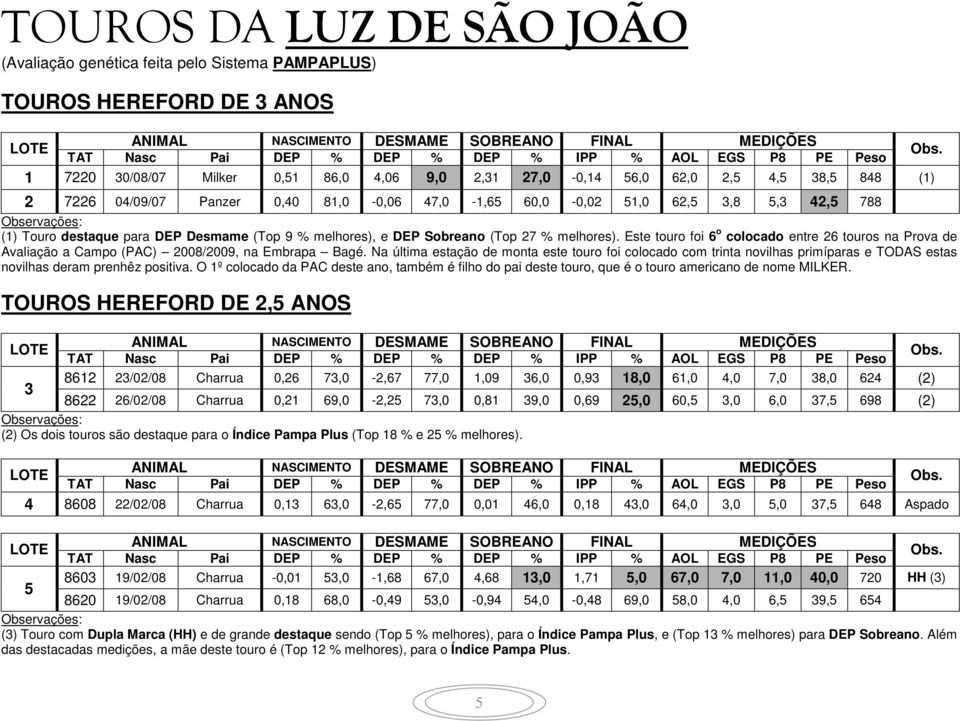 TOUROS DA LUZ DE SÃO JOÃO
(Avaliação genética feita pelo Sistema PAMPAPLUS)

TOUROS HEREFORD DE 3 ANOS

| LOTE | ANIMAL | | | NASCIMENTO | | DESMAME | | SOBREANO | | FINAL | | MEDIÇÕES | | | | | Obs. |
|---|---|---|---|---|---|---|---|---|---|---|---|---|---|---|---|---|---|
| | TAT | Nasc | Pai | DEP | % | DEP | % | DEP | % | IPP | % | AOL | EGS | P8 | PE | Peso | |
| 1 | 7220 | 30/08/07 | Milker | 0,51 | 86,0 | 4,06 | 9,0 | 2,31 | 27,0 | -0,14 | 56,0 | 62,0 | 2,5 | 4,5 | 38,5 | 848 | (1) |
| 2 | 7226 | 04/09/07 | Panzer | 0,40 | 81,0 | -0,06 | 47,0 | -1,65 | 60,0 | -0,02 | 51,0 | 62,5 | 3,8 | 5,3 | 42,5 | 788 | |

Observações:
(1) Touro destaque para DEP Desmame (Top 9 % melhores), e DEP Sobreano (Top 27 % melhores). Este touro foi 6º colocado entre 26 touros na Prova de Avaliação a Campo (PAC) – 2008/2009, na Embrapa – Bagé. Na última estação de monta este touro foi colocado com trinta novilhas primíparas e TODAS estas novilhas deram prenhêz positiva. O 1º colocado da PAC deste ano, também é filho do pai deste touro, que é o touro americano de nome MILKER.

TOUROS HEREFORD DE 2,5 ANOS

| LOTE | ANIMAL | | | NASCIMENTO | | DESMAME | | SOBREANO | | FINAL | | MEDIÇÕES | | | | | Obs. |
|---|---|---|---|---|---|---|---|---|---|---|---|---|---|---|---|---|---|
| | TAT | Nasc | Pai | DEP | % | DEP | % | DEP | % | IPP | % | AOL | EGS | P8 | PE | Peso | |
| 3 | 8612 | 23/02/08 | Charrua | 0,26 | 73,0 | -2,67 | 77,0 | 1,09 | 36,0 | 0,93 | 18,0 | 61,0 | 4,0 | 7,0 | 38,0 | 624 | (2) |
| | 8622 | 26/02/08 | Charrua | 0,21 | 69,0 | -2,25 | 73,0 | 0,81 | 39,0 | 0,69 | 25,0 | 60,5 | 3,0 | 6,0 | 37,5 | 698 | (2) |

Observações:
(2) Os dois touros são destaque para o Índice Pampa Plus (Top 18 % e 25 % melhores).

| LOTE | ANIMAL | | | NASCIMENTO | | DESMAME | | SOBREANO | | FINAL | | MEDIÇÕES | | | | | Obs. |
|---|---|---|---|---|---|---|---|---|---|---|---|---|---|---|---|---|---|
| | TAT | Nasc | Pai | DEP | % | DEP | % | DEP | % | IPP | % | AOL | EGS | P8 | PE | Peso | |
| 4 | 8608 | 22/02/08 | Charrua | 0,13 | 63,0 | -2,65 | 77,0 | 0,01 | 46,0 | 0,18 | 43,0 | 64,0 | 3,0 | 5,0 | 37,5 | 648 | Aspado |

| LOTE | ANIMAL | | | NASCIMENTO | | DESMAME | | SOBREANO | | FINAL | | MEDIÇÕES | | | | | Obs. |
|---|---|---|---|---|---|---|---|---|---|---|---|---|---|---|---|---|---|
| | TAT | Nasc | Pai | DEP | % | DEP | % | DEP | % | IPP | % | AOL | EGS | P8 | PE | Peso | |
| 5 | 8603 | 19/02/08 | Charrua | -0,01 | 53,0 | -1,68 | 67,0 | 4,68 | 13,0 | 1,71 | 5,0 | 67,0 | 7,0 | 11,0 | 40,0 | 720 | HH (3) |
| | 8620 | 19/02/08 | Charrua | 0,18 | 68,0 | -0,49 | 53,0 | -0,94 | 54,0 | -0,48 | 69,0 | 58,0 | 4,0 | 6,5 | 39,5 | 654 | |

Observações:
(3) Touro com Dupla Marca (HH) e de grande destaque sendo (Top 5 % melhores), para o Índice Pampa Plus, e (Top 13 % melhores) para DEP Sobreano. Além das destacadas medições, a mãe deste touro é (Top 12 % melhores), para o Índice Pampa Plus.

5